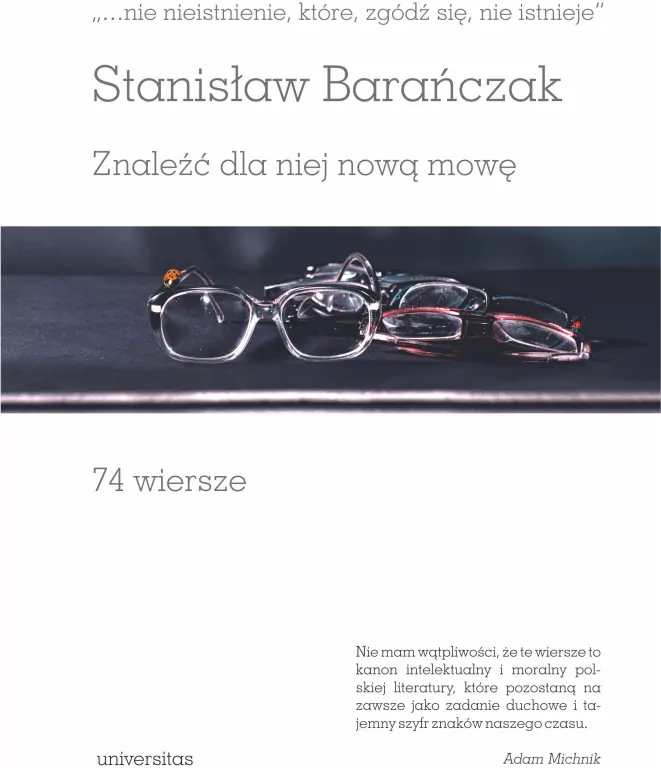 „...nie nieistnienie, które, zgódź się, nie istnieje"

Stanisław Barańczak

Znaleźć dla niej nową mowę

74 wiersze

Nie mam wątpliwości, że te wiersze to kanon intelektualny i moralny polskiej literatury, które pozostaną na zawsze jako zadanie duchowe i tajemny szyfr znaków naszego czasu.

Adam Michnik

universitas